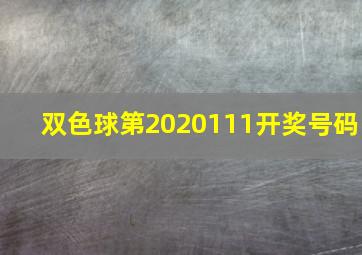 双色球第2020111开奖号码